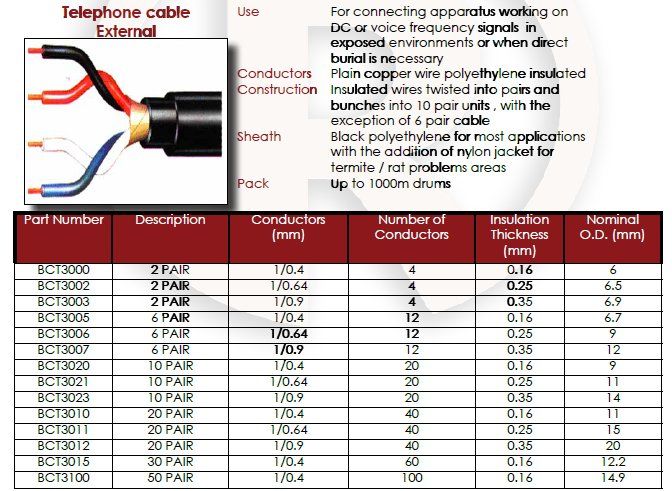 Telephone cable
External

Use
For connecting apparatus working on DC or voice frequency signals in exposed environments or when direct burial is necessary

Conductors
Plain copper wire polyethylene insulated

Construction
Insulated wires twisted into pairs and bunches into 10 pair units , with the exception of 6 pair cable

Sheath
Black polyethylene for most applications with the addition of nylon jacket for termite / rat problems areas

Pack
Up to 1000m drums

| Part Number | Description | Conductors (mm) | Number of Conductors | Insulation Thickness (mm) | Nominal O.D. (mm) |
|---|---|---|---|---|---|
| BCT3000 | 2 PAIR | 1/0.4 | 4 | 0.16 | 6 |
| BCT3002 | 2 PAIR | 1/0.64 | 4 | 0.25 | 6.5 |
| BCT3003 | 2 PAIR | 1/0.9 | 4 | 0.35 | 6.9 |
| BCT3005 | 6 PAIR | 1/0.4 | 12 | 0.16 | 6.7 |
| BCT3006 | 6 PAIR | 1/0.64 | 12 | 0.25 | 9 |
| BCT3007 | 6 PAIR | 1/0.9 | 12 | 0.35 | 12 |
| BCT3020 | 10 PAIR | 1/0.4 | 20 | 0.16 | 9 |
| BCT3021 | 10 PAIR | 1/0.64 | 20 | 0.25 | 11 |
| BCT3023 | 10 PAIR | 1/0.9 | 20 | 0.35 | 14 |
| BCT3010 | 20 PAIR | 1/0.4 | 40 | 0.16 | 11 |
| BCT3011 | 20 PAIR | 1/0.64 | 40 | 0.25 | 15 |
| BCT3012 | 20 PAIR | 1/0.9 | 40 | 0.35 | 20 |
| BCT3015 | 30 PAIR | 1/0.4 | 60 | 0.16 | 12.2 |
| BCT3100 | 50 PAIR | 1/0.4 | 100 | 0.16 | 14.9 |